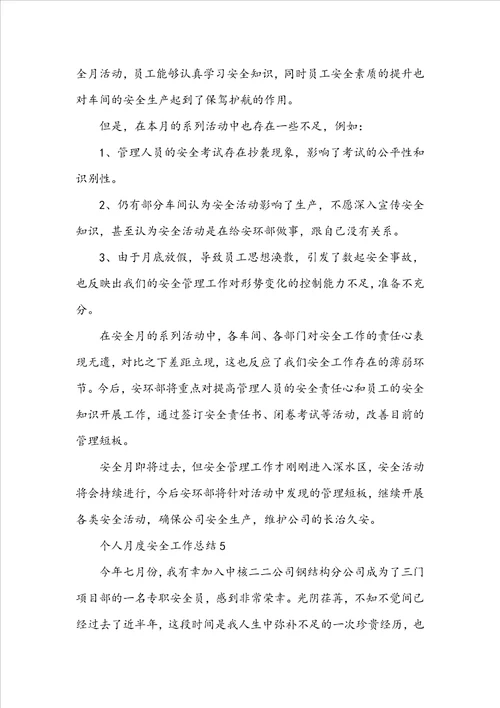 全月活动，员工能够认真学习安全知识，同时员工安全素质的提升也对车间的安全生产起到了保驾护航的作用。

但是，在本月的系列活动中也存在一些不足，例如：

1、管理人员的安全考试存在抄袭现象，影响了考试的公平性和识别性。

2、仍有部分车间认为安全活动影响了生产，不愿深入宣传安全知识，甚至认为安全活动是在给安环部做事，跟自己没有关系。

3、由于月底放假，导致员工思想涣散，引发了数起安全事故，也反映出我们的安全管理工作对形势变化的控制能力不足，准备不充分。

在安全月的系列活动中，各车间、各部门对安全工作的责任心表现无遗，对比之下差距立现，这也反应了我们安全工作存在的薄弱环节。今后，安环部将重点对提高管理人员的安全责任心和员工的安全知识开展工作，通过签订安全责任书、闭卷考试等活动，改善目前的管理短板。

安全月即将过去，但安全管理工作才刚刚进入深水区，安全活动将会持续进行，今后安环部将针对活动中发现的管理短板，继续开展各类安全活动，确保公司安全生产，维护公司的长治久安。

个人月度安全工作总结5

今年七月份，我有幸加入中核二二公司钢结构分公司成为了三门项目部的一名专职安全员，感到非常荣幸。光阴荏苒，不知不觉间已经过去了近半年，这段时间是我人生中弥补不足的一次珍贵经历，也